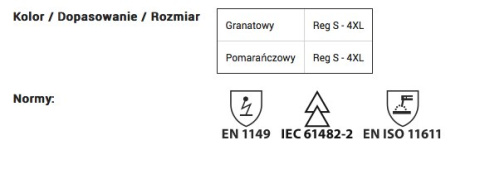 Kolor / Dopasowanie / Rozmiar

| Granatowy | Reg S - 4XL |
|---|---|
| Pomarańczowy | Reg S - 4XL |

Normy:

EN 1149 IEC 61482-2 EN ISO 11611